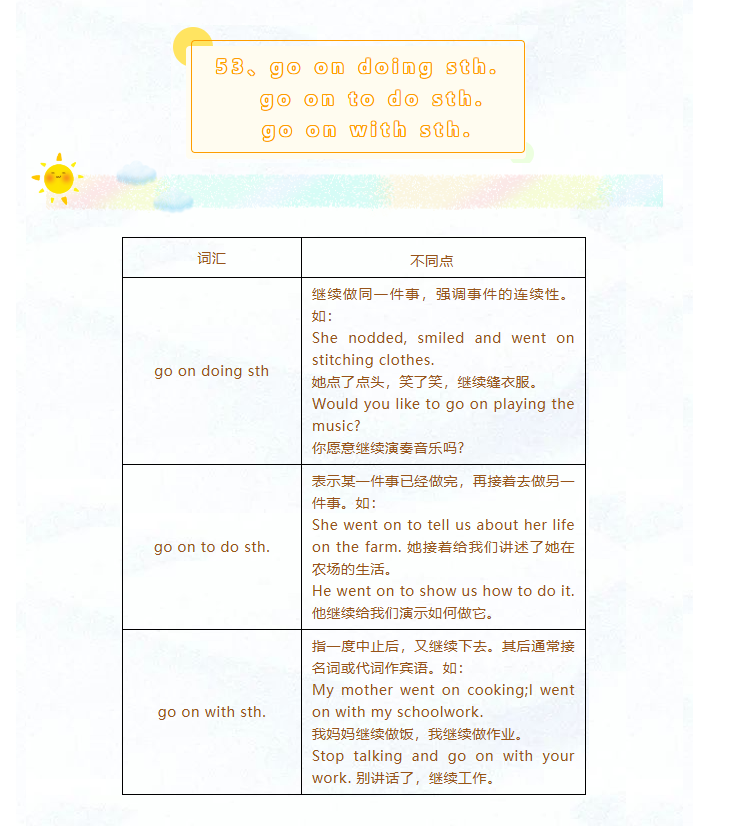 53、go on doing sth.
go on to do sth.
go on with sth.

| 词汇 | 不同点 |
|---|---|
| go on doing sth | 继续做同一件事，强调事件的连续性。如：<br>She nodded, smiled and went on stitching clothes.<br>她点了点头，笑了笑，继续缝衣服。<br>Would you like to go on playing the music?<br>你愿意继续演奏音乐吗? |
| go on to do sth. | 表示某一件事已经做完，再接着去做另一件事。如：<br>She went on to tell us about her life on the farm. 她接着给我们讲述了她在农场的生活。<br>He went on to show us how to do it.<br>他继续给我们演示如何做它。 |
| go on with sth. | 指一度中止后，又继续下去。其后通常接名词或代词作宾语。如：<br>My mother went on cooking;I went on with my schoolwork.<br>我妈妈继续做饭，我继续做作业。<br>Stop talking and go on with your work. 别讲话了，继续工作。 |